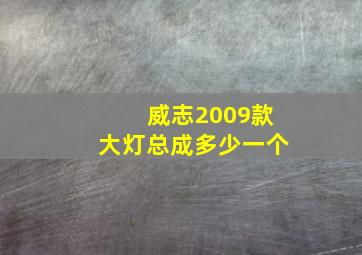 威志2009款
大灯总成多少一个